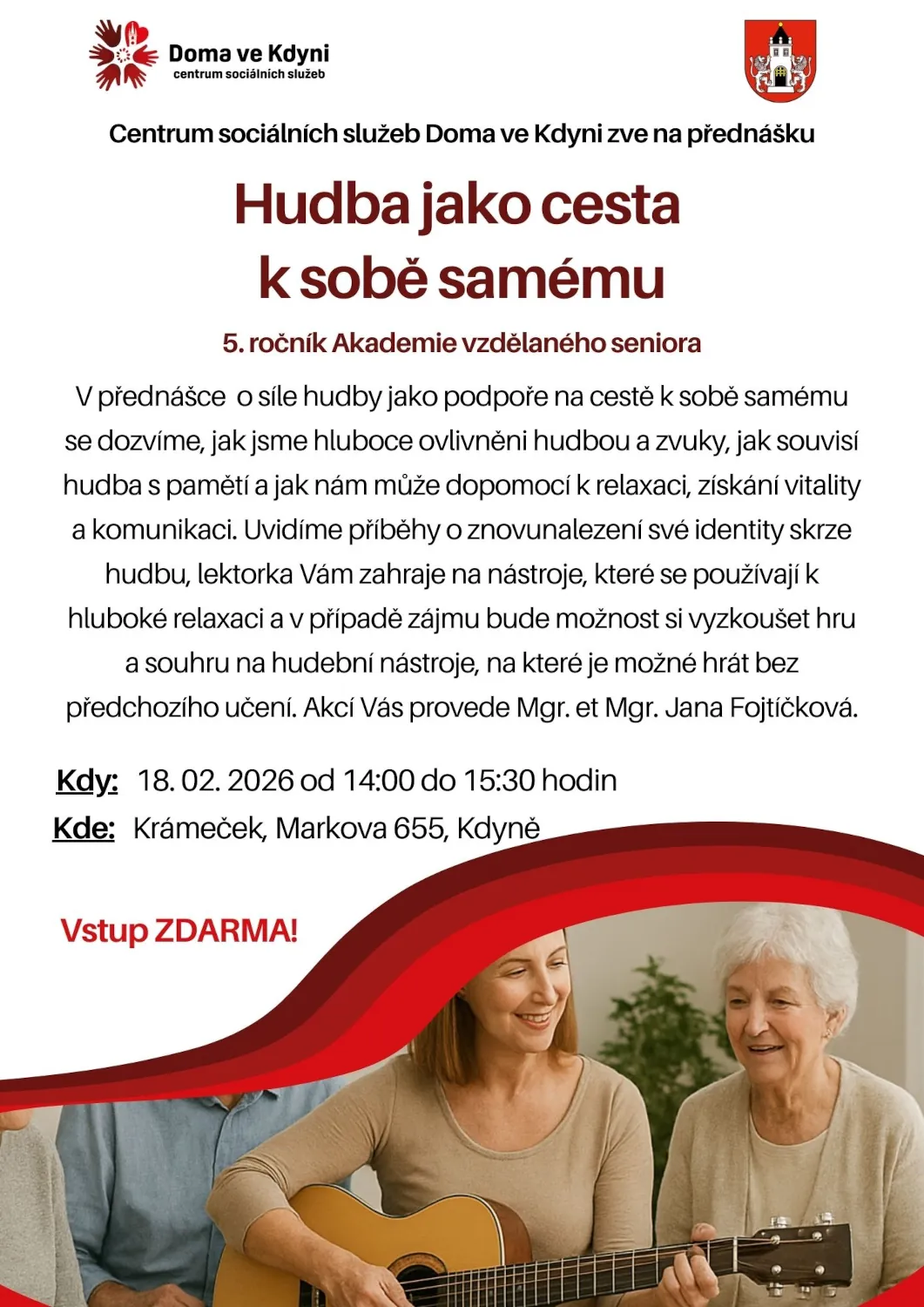 Doma ve Kdyni
centrum sociálních služeb

Centrum sociálních služeb Doma ve Kdyni zve na přednášku

Hudba jako cesta
k sobě samému

5. ročník Akademie vzdělaného seniora

V přednášce o síle hudby jako podpoře na cestě k sobě samému se dozvíme, jak jsme hluboce ovlivněni hudbou a zvuky, jak souvisí hudba s pamětí a jak nám může dopomocí k relaxaci, získání vitality a komunikaci. Uvidíme příběhy o znovunalezení své identity skrze hudbu, lektorka Vám zahraje na nástroje, které se používají k hluboké relaxaci a v případě zájmu bude možnost si vyzkoušet hru a souhru na hudební nástroje, na které je možné hrát bez předchozího učení. Akcí Vás provede Mgr. et Mgr. Jana Fojtíčková.

Kdy: 18. 02. 2026 od 14:00 do 15:30 hodin
Kde: Krámeček, Markova 655, Kdyně

Vstup ZDARMA!